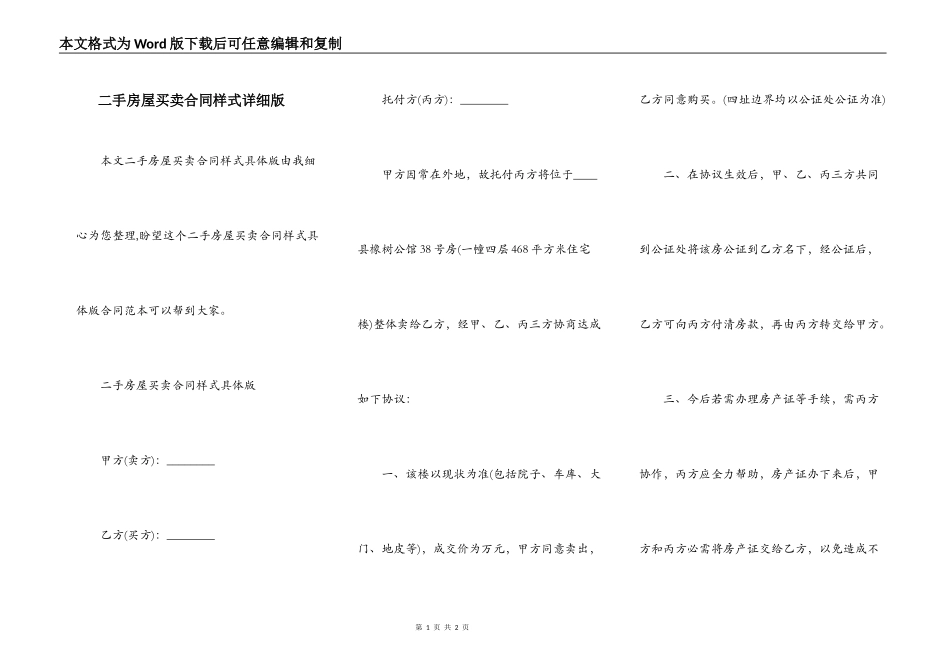 本文格式为Word版下载后可任意编辑和复制

二手房屋买卖合同样式详细版

本文二手房屋买卖合同样式具体版由我细心为您整理,盼望这个二手房屋买卖合同样式具体版合同范本可以帮到大家。

二手房屋买卖合同样式具体版

甲方(卖方): ________

乙方(买方): ________

托付方(丙方): ________

甲方因常在外地，故托付丙方将位于____县橡树公馆38号房(一幢四层468平方米住宅楼)整体卖给乙方，经甲、乙、丙三方协商达成如下协议:

一、该楼以现状为准(包括院子、车库、大门、地皮等)，成交价为万元，甲方同意卖出，乙方同意购买。(四址边界均以公证处公证为准)

二、在协议生效后，甲、乙、丙三方共同到公证处将该房公证到乙方名下，经公证后，乙方可向丙方付清房款，再由丙方转交给甲方。

三、今后若需办理房产证等手续，需丙方协作，丙方应全力帮助，房产证办下来后，甲方和丙方必需将房产证交给乙方，以免造成不

第 1 页 共 2 页